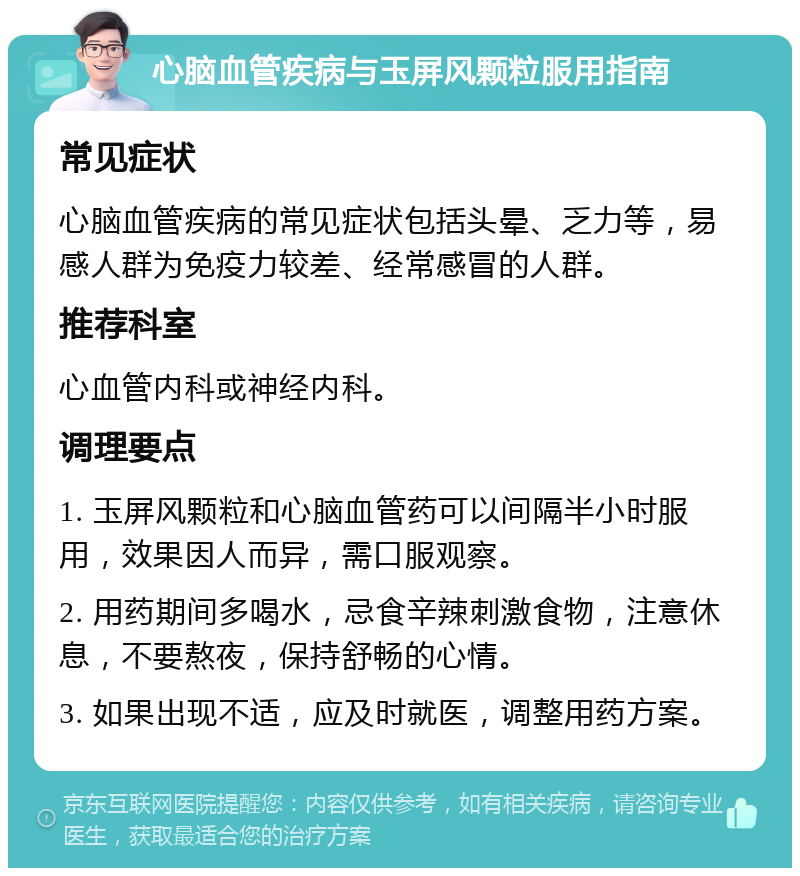 心脑血管疾病与玉屏风颗粒服用指南

常见症状

心脑血管疾病的常见症状包括头晕、乏力等，易感人群为免疫力较差、经常感冒的人群。

推荐科室

心血管内科或神经内科。

调理要点

1. 玉屏风颗粒和心脑血管药可以间隔半小时服用，效果因人而异，需口服观察。

2. 用药期间多喝水，忌食辛辣刺激食物，注意休息，不要熬夜，保持舒畅的心情。

3. 如果出现不适，应及时就医，调整用药方案。

京东互联网医院提醒您：内容仅供参考，如有相关疾病，请咨询专业医生，获取最适合您的治疗方案